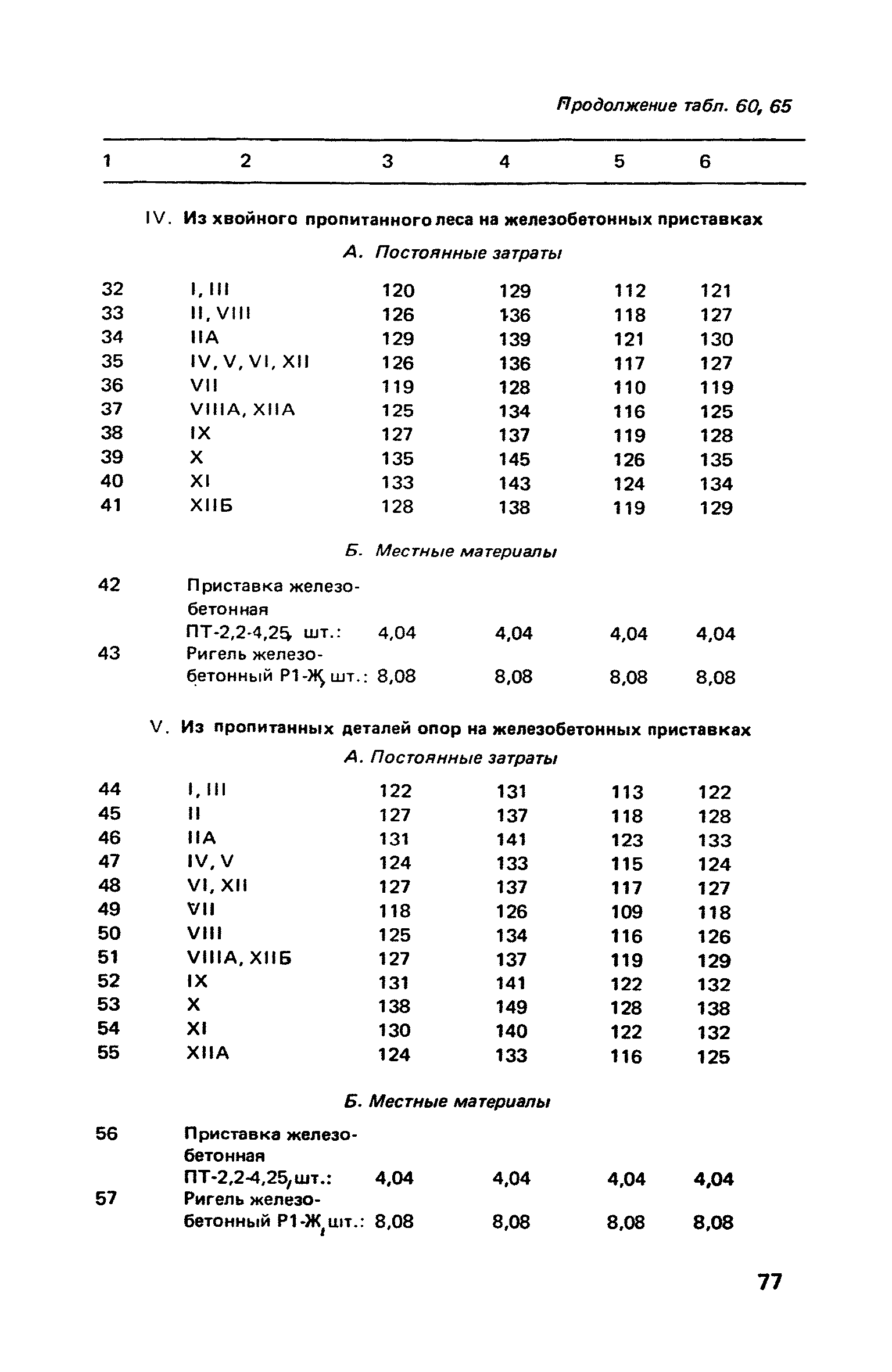 Продолжение табл. 60, 65

| 1 | 2 | 3 | 4 | 5 | 6 |
|---|---|---|---|---|---|
| | IV. Из хвойного пропитанного леса на железобетонных приставках | | | | |
| | А. Постоянные затраты | | | | |
| 32 | I, III | 120 | 129 | 112 | 121 |
| 33 | II, VIII | 126 | 136 | 118 | 127 |
| 34 | IIА | 129 | 139 | 121 | 130 |
| 35 | IV, V, VI, XII | 126 | 136 | 117 | 127 |
| 36 | VII | 119 | 128 | 110 | 119 |
| 37 | VIIIА, XIIА | 125 | 134 | 116 | 125 |
| 38 | IX | 127 | 137 | 119 | 128 |
| 39 | X | 135 | 145 | 126 | 135 |
| 40 | XI | 133 | 143 | 124 | 134 |
| 41 | XIIБ | 128 | 138 | 119 | 129 |
| | Б. Местные материалы | | | | |
| 42 | Приставка железобетонная ПТ-2,2-4,25, шт.: | 4,04 | 4,04 | 4,04 | 4,04 |
| 43 | Ригель железобетонный Р1-Ж, шт.: | 8,08 | 8,08 | 8,08 | 8,08 |
| | V. Из пропитанных деталей опор на железобетонных приставках | | | | |
| | А. Постоянные затраты | | | | |
| 44 | I, III | 122 | 131 | 113 | 122 |
| 45 | II | 127 | 137 | 118 | 128 |
| 46 | IIА | 131 | 141 | 123 | 133 |
| 47 | IV, V | 124 | 133 | 115 | 124 |
| 48 | VI, XII | 127 | 137 | 117 | 127 |
| 49 | VII | 118 | 126 | 109 | 118 |
| 50 | VIII | 125 | 134 | 116 | 126 |
| 51 | VIIIА, XIIБ | 127 | 137 | 119 | 129 |
| 52 | IX | 131 | 141 | 122 | 132 |
| 53 | X | 138 | 149 | 128 | 138 |
| 54 | XI | 130 | 140 | 122 | 132 |
| 55 | XIIА | 124 | 133 | 116 | 125 |
| | Б. Местные материалы | | | | |
| 56 | Приставка железобетонная ПТ-2,2-4,25, шт.: | 4,04 | 4,04 | 4,04 | 4,04 |
| 57 | Ригель железобетонный Р1-Ж, шт.: | 8,08 | 8,08 | 8,08 | 8,08 |

77